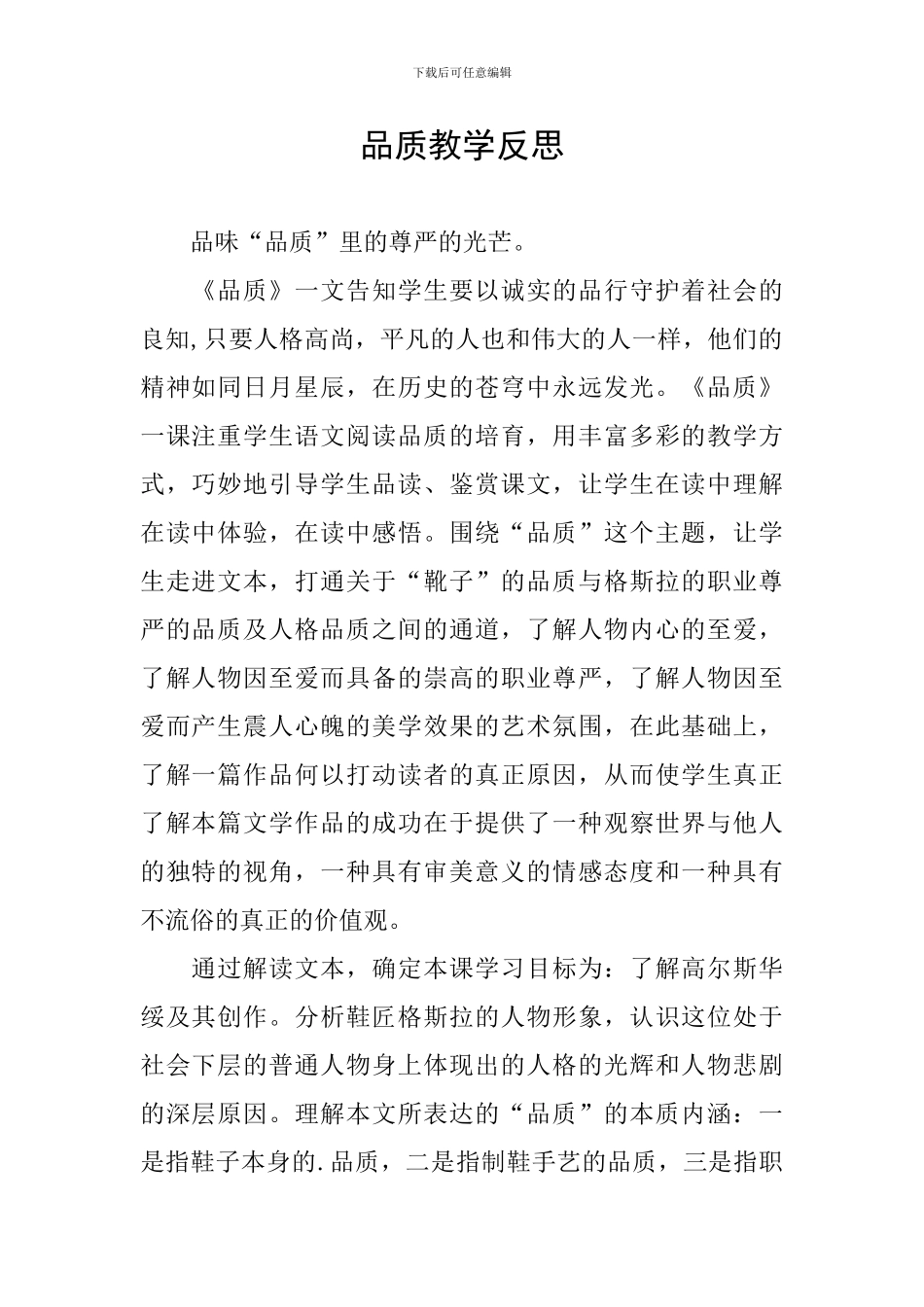 下载后可任意编辑

品质教学反思

品味“品质”里的尊严的光芒。

《品质》一文告知学生要以诚实的品行守护着社会的良知,只要人格高尚，平凡的人也和伟大的人一样，他们的精神如同日月星辰，在历史的苍穹中永远发光。《品质》一课注重学生语文阅读品质的培育，用丰富多彩的教学方式，巧妙地引导学生品读、鉴赏课文，让学生在读中理解在读中体验，在读中感悟。围绕“品质”这个主题，让学生走进文本，打通关于“靴子”的品质与格斯拉的职业尊严的品质及人格品质之间的通道，了解人物内心的至爱，了解人物因至爱而具备的崇高的职业尊严，了解人物因至爱而产生震人心魄的美学效果的艺术氛围，在此基础上，了解一篇作品何以打动读者的真正原因，从而使学生真正了解本篇文学作品的成功在于提供了一种观察世界与他人的独特的视角，一种具有审美意义的情感态度和一种具有不流俗的真正的价值观。

通过解读文本，确定本课学习目标为：了解高尔斯华绥及其创作。分析鞋匠格斯拉的人物形象，认识这位处于社会下层的普通人物身上体现出的人格的光辉和人物悲剧的深层原因。理解本文所表达的“品质”的本质内涵：一是指鞋子本身的.品质，二是指制鞋手艺的品质，三是指职